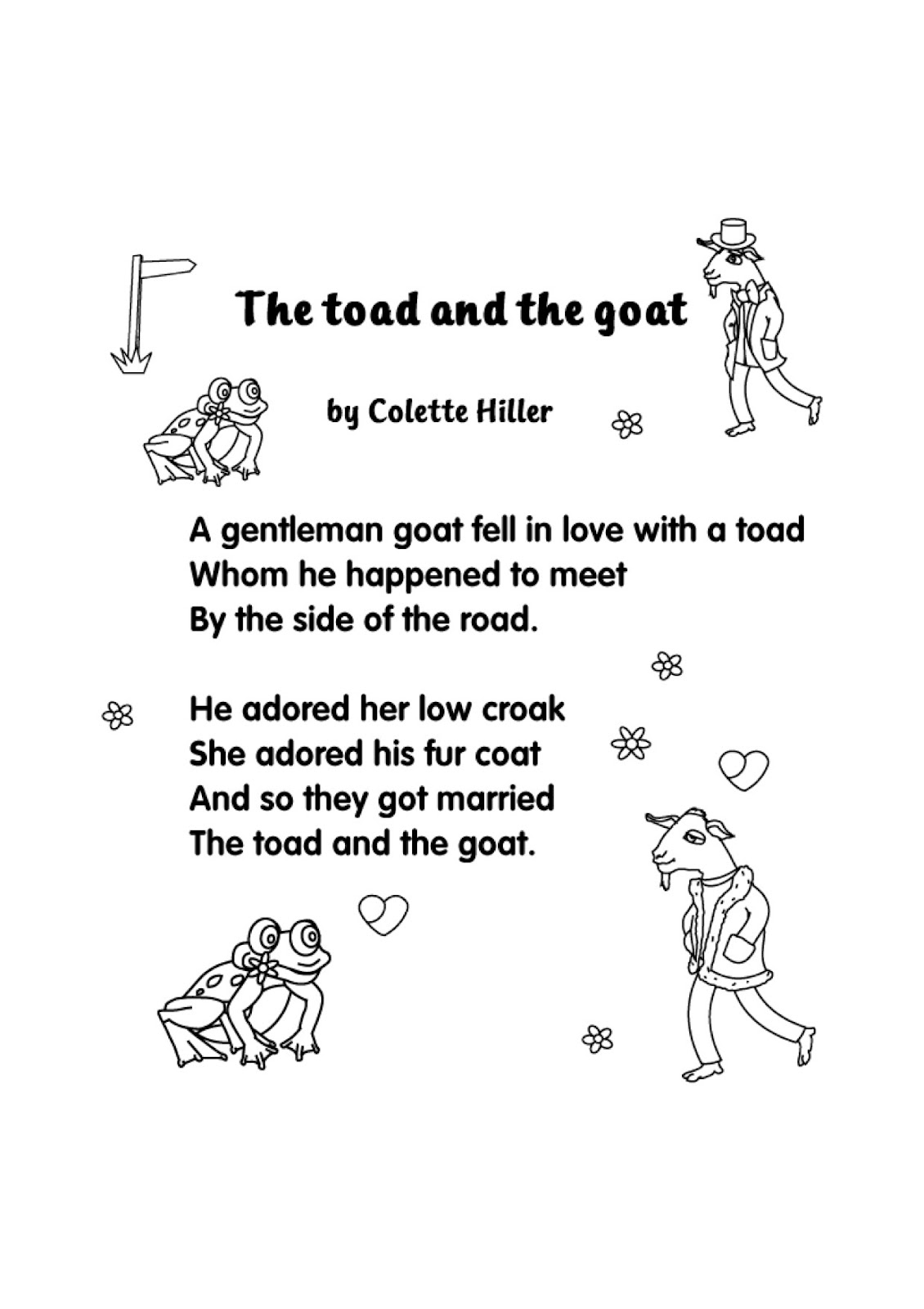 The toad and the goat

by Colette Hiller

A gentleman goat fell in love with a toad
Whom he happened to meet
By the side of the road.

He adored her low croak
She adored his fur coat
And so they got married
The toad and the goat.